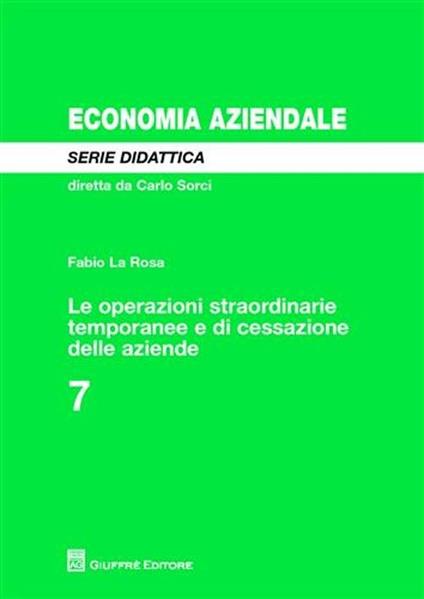 ECONOMIA AZIENDALE

SERIE DIDATTICA

diretta da Carlo Sorci

Fabio La Rosa

Le operazioni straordinarie temporanee e di cessazione delle aziende

7

AG

GIUFFRÈ EDITORE